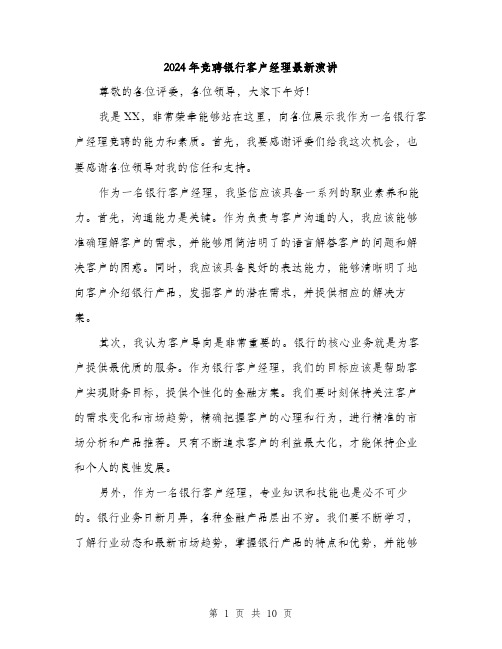 2024年竞聘银行客户经理最新演讲

尊敬的各位评委，各位领导，大家下午好！

我是XX，非常荣幸能够站在这里，向各位展示我作为一名银行客户经理竞聘的能力和素质。首先，我要感谢评委们给我这次机会，也要感谢各位领导对我的信任和支持。

作为一名银行客户经理，我坚信应该具备一系列的职业素养和能力。首先，沟通能力是关键。作为负责与客户沟通的人，我应该能够准确理解客户的需求，并能够用简洁明了的语言解答客户的问题和解决客户的困惑。同时，我应该具备良好的表达能力，能够清晰明了地向客户介绍银行产品，发掘客户的潜在需求，并提供相应的解决方案。

其次，我认为客户导向是非常重要的。银行的核心业务就是为客户提供最优质的服务。作为银行客户经理，我们的目标应该是帮助客户实现财务目标，提供个性化的金融方案。我们要时刻保持关注客户的需求变化和市场趋势，精确把握客户的心理和行为，进行精准的市场分析和产品推荐。只有不断追求客户的利益最大化，才能保持企业和个人的良性发展。

另外，作为一名银行客户经理，专业知识和技能也是必不可少的。银行业务日新月异，各种金融产品层出不穷。我们要不断学习，了解行业动态和最新市场趋势，掌握银行产品的特点和优势，并能够

第 1 页 共 10 页